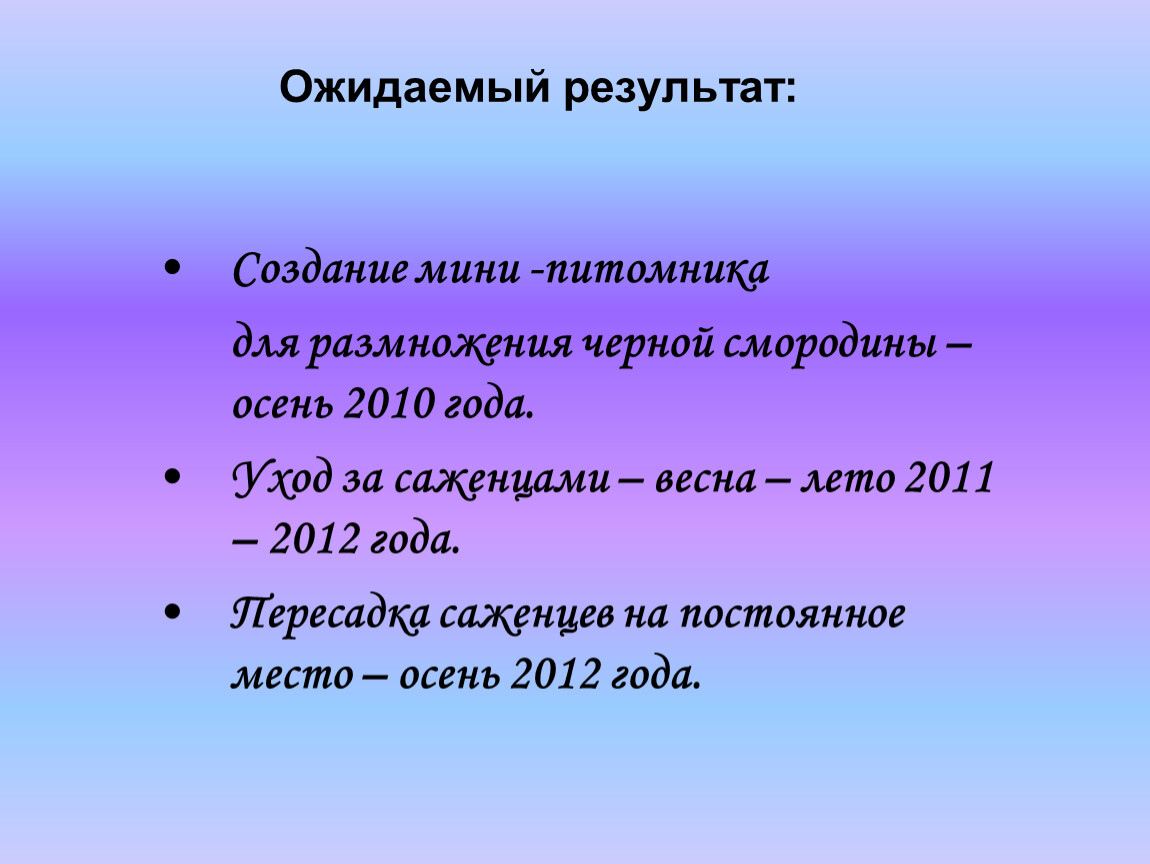 Ожидаемый результат:

• Создание мини -питомника для размножения черной смородины – осень 2010 года.

• Уход за саженцами – весна – лето 2011 – 2012 года.

• Пересадка саженцев на постоянное место – осень 2012 года.